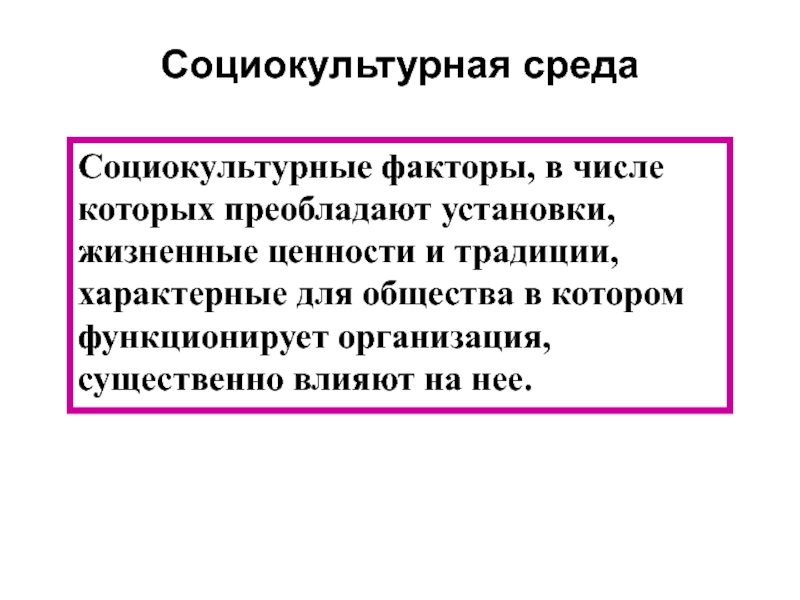 Социокультурная среда

Социокультурные факторы, в числе которых преобладают установки, жизненные ценности и традиции, характерные для общества в котором функционирует организация, существенно влияют на нее.